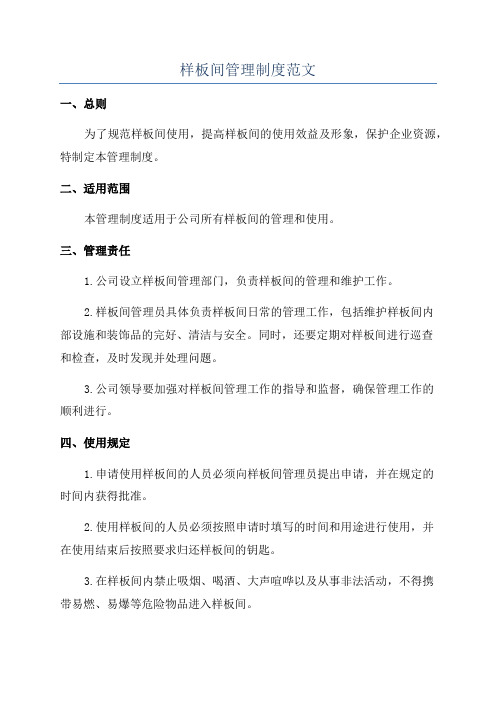 样板间管理制度范文

一、总则

为了规范样板间使用，提高样板间的使用效益及形象，保护企业资源，特制定本管理制度。

二、适用范围

本管理制度适用于公司所有样板间的管理和使用。

三、管理责任

1.公司设立样板间管理部门，负责样板间的管理和维护工作。

2.样板间管理员具体负责样板间日常的管理工作，包括维护样板间内部设施和装饰品的完好、清洁与安全。同时，还要定期对样板间进行巡查和检查，及时发现并处理问题。

3.公司领导要加强对样板间管理工作的指导和监督，确保管理工作的顺利进行。

四、使用规定

1.申请使用样板间的人员必须向样板间管理员提出申请，并在规定的时间内获得批准。

2.使用样板间的人员必须按照申请时填写的时间和用途进行使用，并在使用结束后按照要求归还样板间的钥匙。

3.在样板间内禁止吸烟、喝酒、大声喧哗以及从事非法活动，不得携带易燃、易爆等危险物品进入样板间。